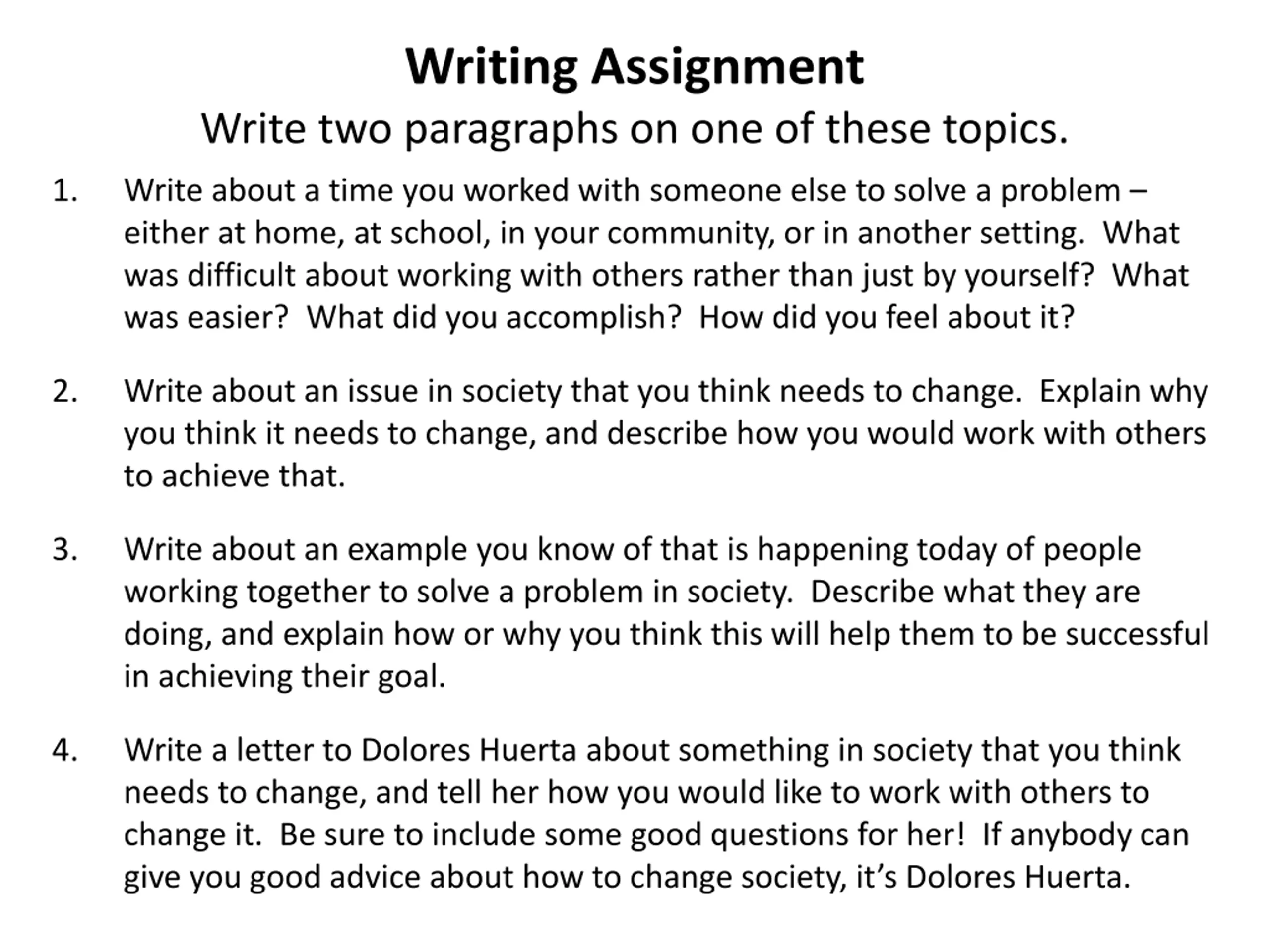 Writing Assignment

Write two paragraphs on one of these topics.

1. Write about a time you worked with someone else to solve a problem – either at home, at school, in your community, or in another setting. What was difficult about working with others rather than just by yourself? What was easier? What did you accomplish? How did you feel about it?

2. Write about an issue in society that you think needs to change. Explain why you think it needs to change, and describe how you would work with others to achieve that.

3. Write about an example you know of that is happening today of people working together to solve a problem in society. Describe what they are doing, and explain how or why you think this will help them to be successful in achieving their goal.

4. Write a letter to Dolores Huerta about something in society that you think needs to change, and tell her how you would like to work with others to change it. Be sure to include some good questions for her! If anybody can give you good advice about how to change society, it's Dolores Huerta.